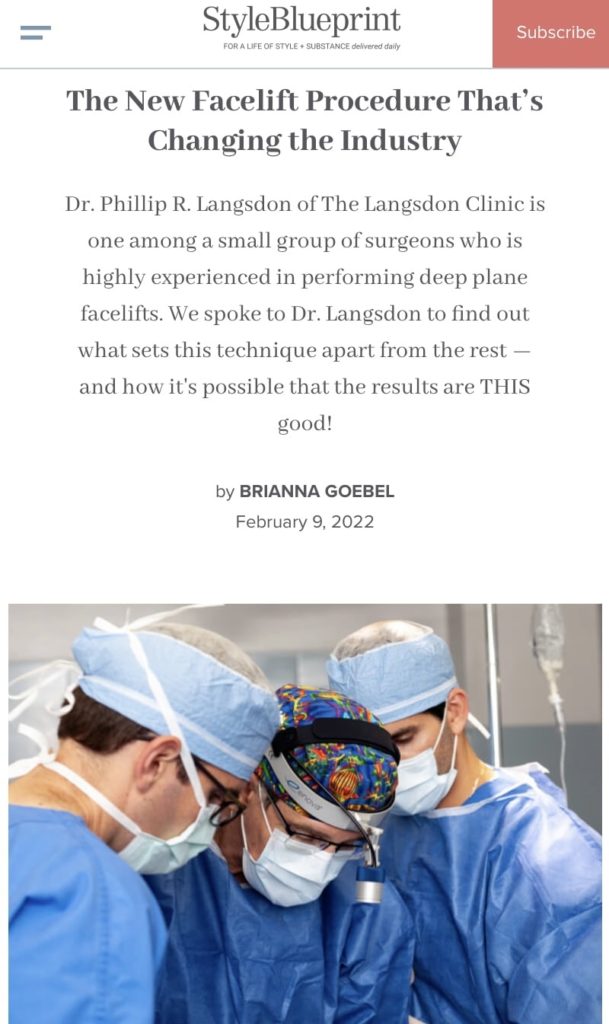 StyleBlueprint
FOR A LIFE OF STYLE + SUBSTANCE delivered daily

Subscribe

The New Facelift Procedure That's Changing the Industry

Dr. Phillip R. Langsdon of The Langsdon Clinic is one among a small group of surgeons who is highly experienced in performing deep plane facelifts. We spoke to Dr. Langsdon to find out what sets this technique apart from the rest — and how it's possible that the results are THIS good!

by BRIANNA GOEBEL
February 9, 2022